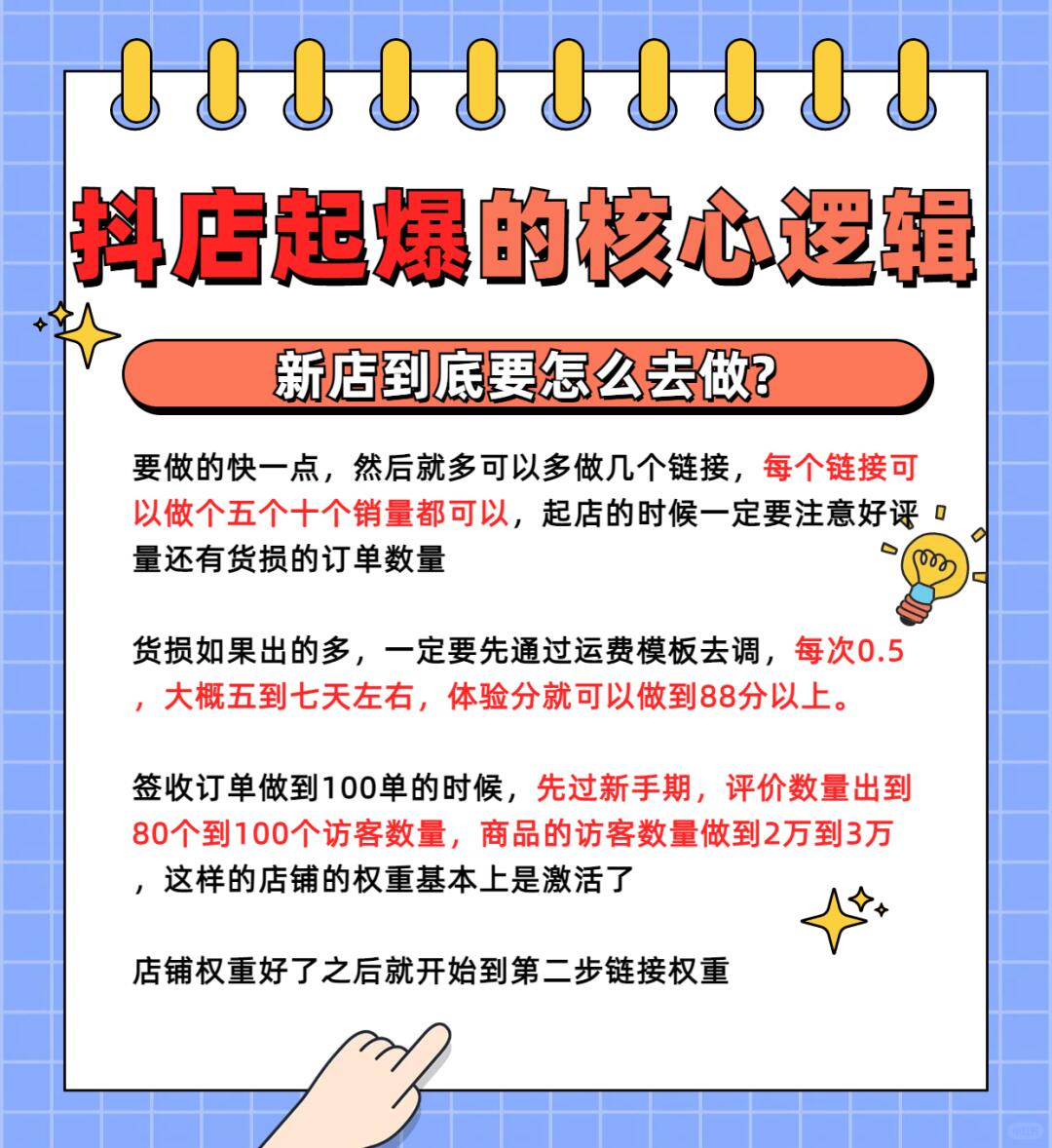 抖店起爆的核心逻辑

新店到底要怎么去做?

要做的快一点，然后就多可以多做几个链接，每个链接可以做个五个十个销量都可以，起店的时候一定要注意好评量还有货损的订单数量

货损如果出的多，一定要先通过运费模板去调，每次0.5，大概五到七天左右，体验分就可以做到88分以上。

签收订单做到100单的时候，先过新手期，评价数量出到80个到100个访客数量，商品的访客数量做到2万到3万，这样的店铺的权重基本上是激活了

店铺权重好了之后就开始到第二步链接权重